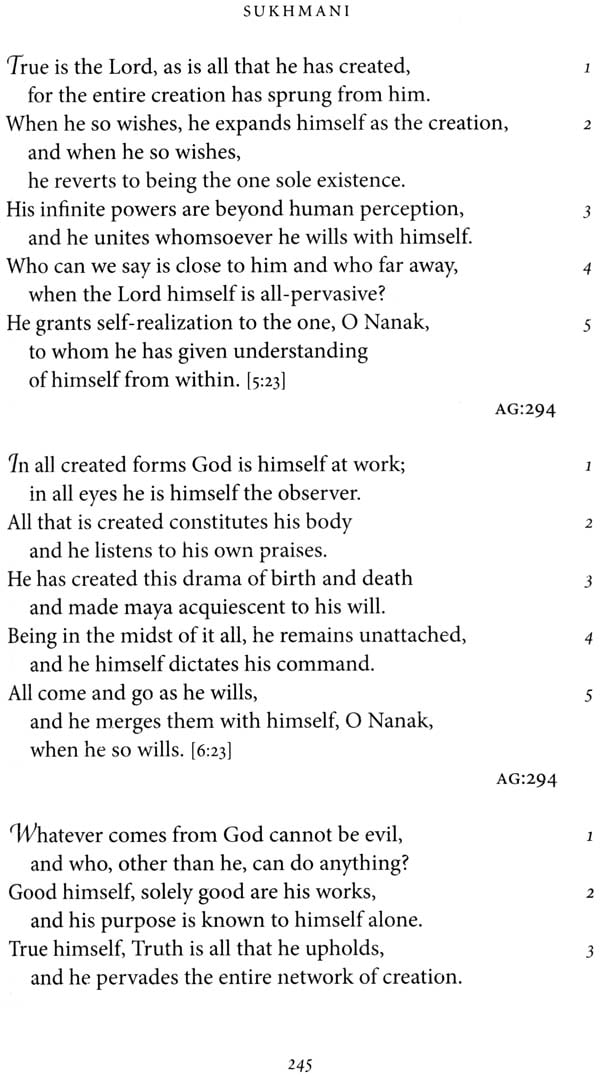 SUKHMANI

True is the Lord, as is all that he has created, 1
for the entire creation has sprung from him.
When he so wishes, he expands himself as the creation, 2
and when he so wishes,
he reverts to being the one sole existence.
His infinite powers are beyond human perception, 3
and he unites whomsoever he wills with himself.
Who can we say is close to him and who far away, 4
when the Lord himself is all-pervasive?
He grants self-realization to the one, O Nanak, 5
to whom he has given understanding
of himself from within. [5:23]

AG:294

In all created forms God is himself at work; 1
in all eyes he is himself the observer.
All that is created constitutes his body 2
and he listens to his own praises.
He has created this drama of birth and death 3
and made maya acquiescent to his will.
Being in the midst of it all, he remains unattached, 4
and he himself dictates his command.
All come and go as he wills, 5
and he merges them with himself, O Nanak,
when he so wills. [6:23]

AG:294

Whatever comes from God cannot be evil, 1
and who, other than he, can do anything?
Good himself, solely good are his works, 2
and his purpose is known to himself alone.
True himself, Truth is all that he upholds, 3
and he pervades the entire network of creation.

245